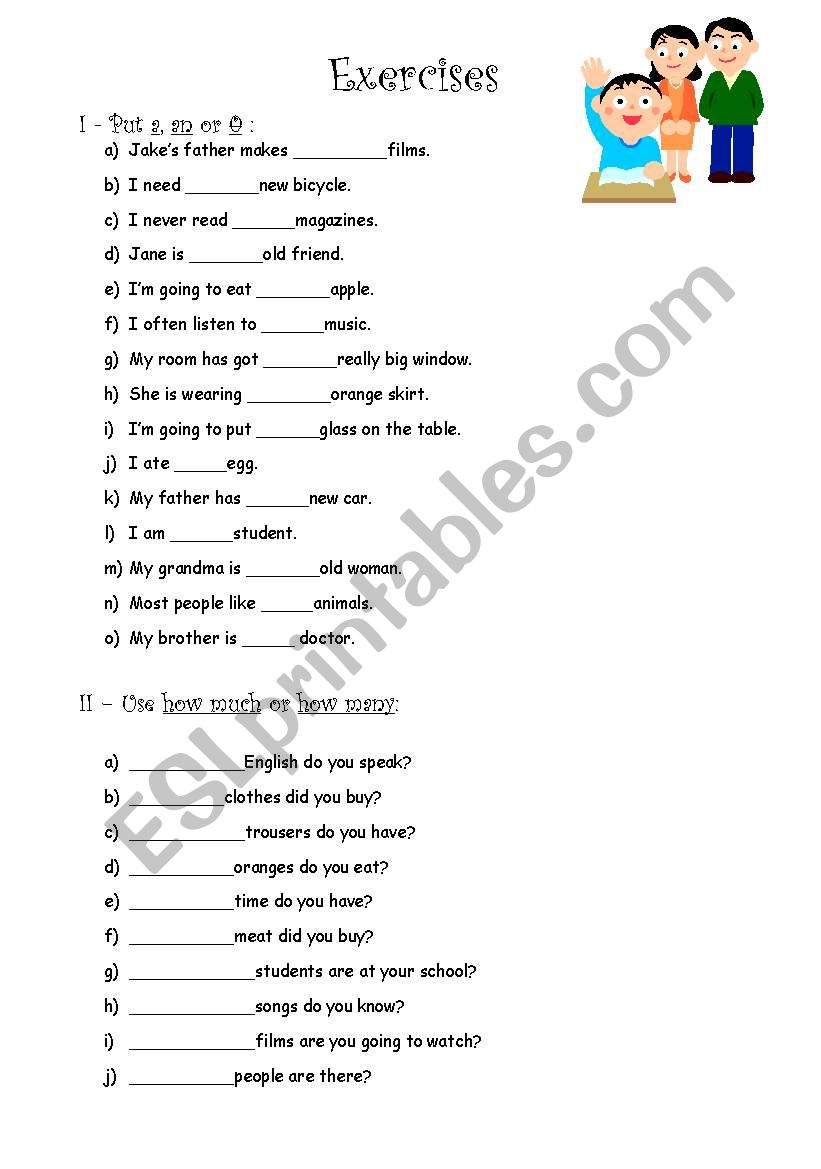 Exercises

I - Put a, an or Ø :

a) Jake's father makes _________films.

b) I need _______new bicycle.

c) I never read ______magazines.

d) Jane is _______old friend.

e) I'm going to eat _______apple.

f) I often listen to ______music.

g) My room has got _______really big window.

h) She is wearing ________orange skirt.

i) I'm going to put ______glass on the table.

j) I ate _____egg.

k) My father has ______new car.

l) I am ______student.

m) My grandma is _______old woman.

n) Most people like _____animals.

o) My brother is _____doctor.

II – Use how much or how many:

a) ___________English do you speak?

b) _________clothes did you buy?

c) ___________trousers do you have?

d) __________oranges do you eat?

e) __________time do you have?

f) __________meat did you buy?

g) ____________students are at your school?

h) ____________songs do you know?

i) ____________films are you going to watch?

j) __________people are there?

ESLprintables.com